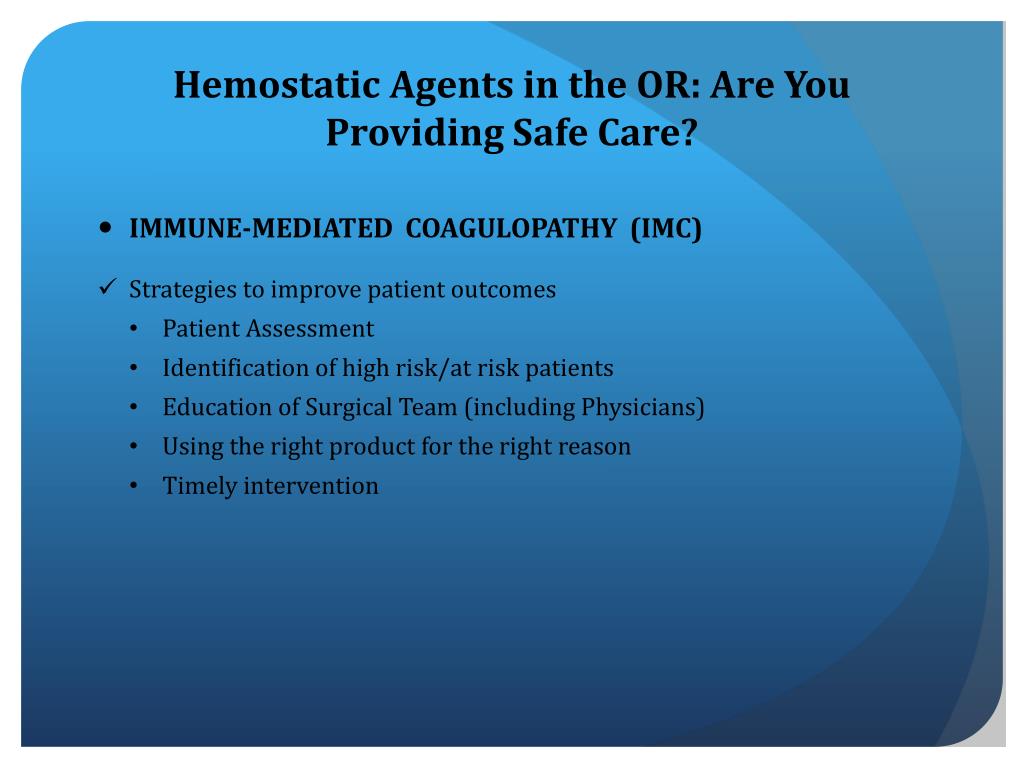 Hemostatic Agents in the OR: Are You Providing Safe Care?

• IMMUNE-MEDIATED COAGULOPATHY (IMC)

✓ Strategies to improve patient outcomes
• Patient Assessment
• Identification of high risk/at risk patients
• Education of Surgical Team (including Physicians)
• Using the right product for the right reason
• Timely intervention